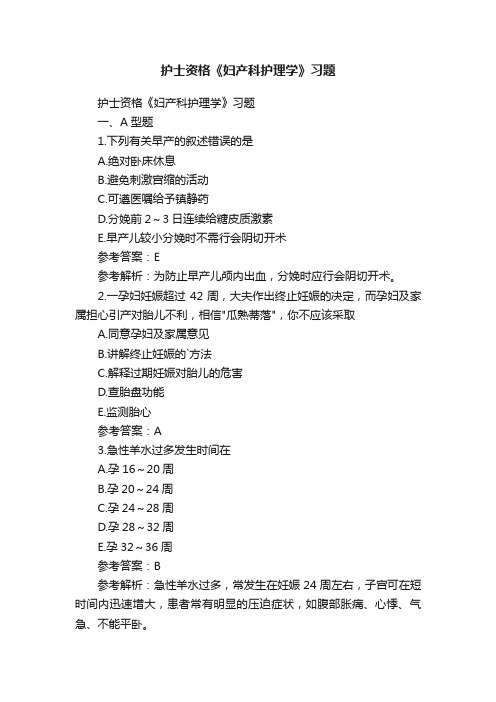 护士资格《妇产科护理学》习题

护士资格《妇产科护理学》习题

一、A 型题

1.下列有关早产的叙述错误的是

A.绝对卧床休息

B.避免刺激宫缩的活动

C.可遵医嘱给予镇静药

D.分娩前 2～3 日连续给糖皮质激素

E.早产儿较小分娩时不需行会阴切开术

参考答案：E

参考解析：为防止早产儿颅内出血，分娩时应行会阴切开术。

2.一孕妇妊娠超过 42 周，大夫作出终止妊娠的决定，而孕妇及家属担心引产对胎儿不利，相信"瓜熟蒂落"，你不应该采取

A.同意孕妇及家属意见

B.讲解终止妊娠的`方法

C.解释过期妊娠对胎儿的危害

D.查胎盘功能

E.监测胎心

参考答案：A

3.急性羊水过多发生时间在

A.孕 16～20 周

B.孕 20～24 周

C.孕 24～28 周

D.孕 28～32 周

E.孕 32～36 周

参考答案：B

参考解析：急性羊水过多，常发生在妊娠 24 周左右，子宫可在短时间内迅速增大，患者常有明显的压迫症状，如腹部胀痛、心悸、气急、不能平卧。